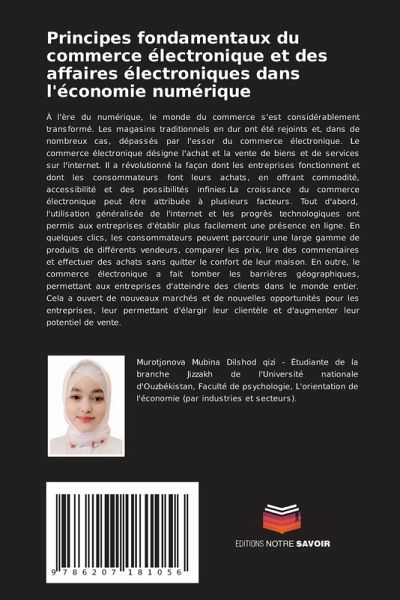 Principes fondamentaux du commerce électronique et des affaires électroniques dans l'économie numérique

À l'ère du numérique, le monde du commerce s'est considérablement transformé. Les magasins traditionnels en dur ont été rejoints et, dans de nombreux cas, dépassés par l'essor du commerce électronique. Le commerce électronique désigne l'achat et la vente de biens et de services sur l'internet. Il a révolutionné la façon dont les entreprises fonctionnent et dont les consommateurs font leurs achats, en offrant commodité, accessibilité et des possibilités infinies.La croissance du commerce électronique peut être attribuée à plusieurs facteurs. Tout d'abord, l'utilisation généralisée de l'internet et les progrès technologiques ont permis aux entreprises d'établir plus facilement une présence en ligne. En quelques clics, les consommateurs peuvent parcourir une large gamme de produits de différents vendeurs, comparer les prix, lire des commentaires et effectuer des achats sans quitter le confort de leur maison. En outre, le commerce électronique a fait tomber les barrières géographiques, permettant aux entreprises d'atteindre des clients dans le monde entier. Cela a ouvert de nouveaux marchés et de nouvelles opportunités pour les entreprises, leur permettant d'élargir leur clientèle et d'augmenter leur potentiel de vente.

Murotjonova Mubina Dilshod qizi - Étudiante de la branche Jizzakh de l'Université nationale d'Ouzbékistan, Faculté de psychologie, L'orientation de l'économie (par industries et secteurs).

9 786207 181056

EDITIONS NOTRE SAVOIR